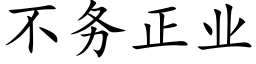 不务正业